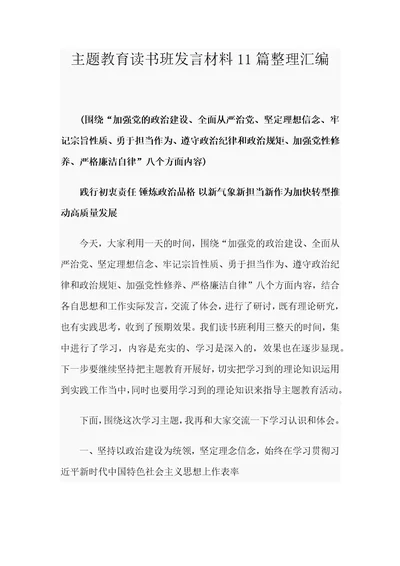 主题教育读书班发言材料11篇整理汇编

(围绕“加强党的政治建设、全面从严治党、坚定理想信念、牢记宗旨性质、勇于担当作为、遵守政治纪律和政治规矩、加强党性修养、严格廉洁自律”八个方面内容)

践行初衷责任 锤炼政治品格 以新气象新担当新作为加快转型推动高质量发展

今天，大家利用一天的时间，围绕“加强党的政治建设、全面从严治党、坚定理想信念、牢记宗旨性质、勇于担当作为、遵守政治纪律和政治规矩、加强党性修养、严格廉洁自律”八个方面内容，结合各自思想和工作实际发言，交流了体会，进行了研讨，既有理论研究，也有实践思考，收到了预期效果。我们读书班利用三整天的时间，集中进行了学习，内容是充实的、学习是深入的，效果也在逐步显现。下一步要继续坚持把主题教育开展好，切实把学习到的理论知识运用到实践工作当中，同时也要用学习到的理论知识来指导主题教育活动。

下面，围绕这次学习主题，我再和大家交流一下学习认识和体会。

一、坚持以政治建设为统领，坚定理念信念，始终在学习贯彻习近平新时代中国特色社会主义思想上作表率